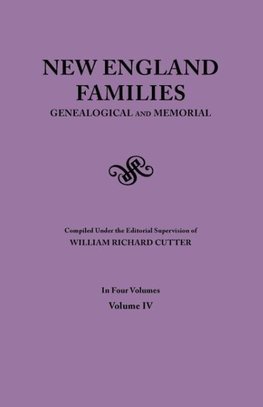 NEW ENGLAND FAMILIES
GENEALOGICAL AND MEMORIAL

Compiled Under the Editorial Supervision of
WILLIAM RICHARD CUTTER

In Four Volumes
Volume IV